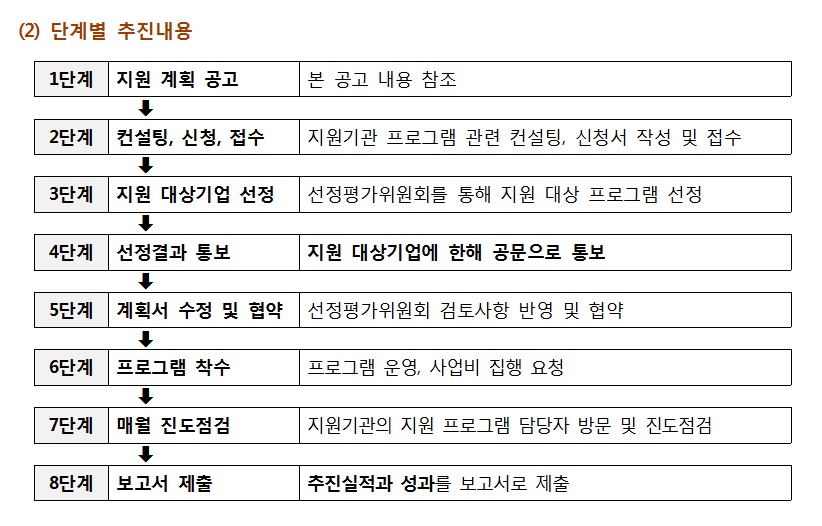 (2) 단계별 추진내용

| 1단계 | 지원 계획 공고 | 본 공고 내용 참조 |
|---|---|---|
| 2단계 | 컨설팅, 신청, 접수 | 지원기관 프로그램 관련 컨설팅, 신청서 작성 및 접수 |
| 3단계 | 지원 대상기업 선정 | 선정평가위원회를 통해 지원 대상 프로그램 선정 |
| 4단계 | 선정결과 통보 | 지원 대상기업에 한해 공문으로 통보 |
| 5단계 | 계획서 수정 및 협약 | 선정평가위원회 검토사항 반영 및 협약 |
| 6단계 | 프로그램 착수 | 프로그램 운영, 사업비 집행 요청 |
| 7단계 | 매월 진도점검 | 지원기관의 지원 프로그램 담당자 방문 및 진도점검 |
| 8단계 | 보고서 제출 | 추진실적과 성과를 보고서로 제출 |